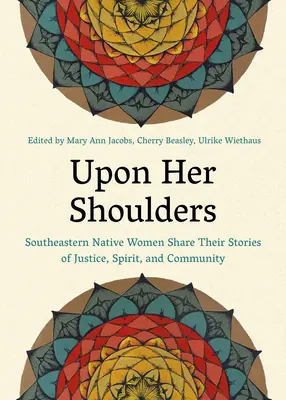 Edited by Mary Ann Jacobs, Cherry Beasley, Ulrike Wiethaus

Upon Her Shoulders

Southeastern Native Women Share Their Stories of Justice, Spirit, and Community